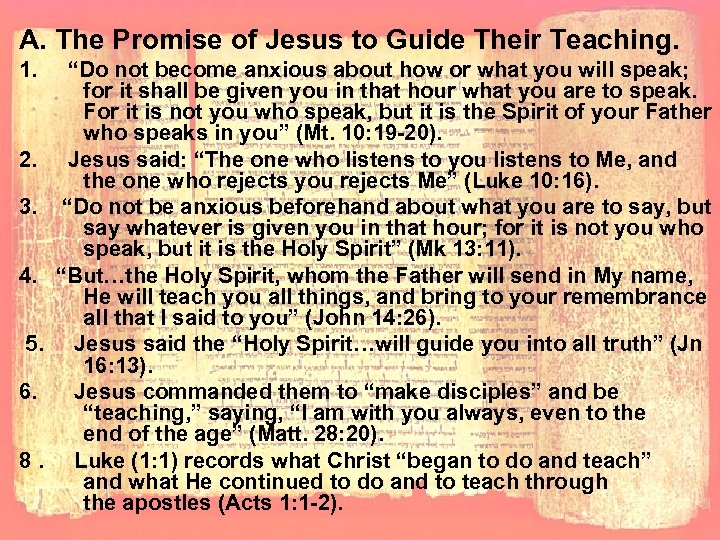 A. The Promise of Jesus to Guide Their Teaching.

1. "Do not become anxious about how or what you will speak; for it shall be given you in that hour what you are to speak. For it is not you who speak, but it is the Spirit of your Father who speaks in you" (Mt. 10:19-20).

2. Jesus said: "The one who listens to you listens to Me, and the one who rejects you rejects Me" (Luke 10:16).

3. "Do not be anxious beforehand about what you are to say, but say whatever is given you in that hour; for it is not you who speak, but it is the Holy Spirit" (Mk 13:11).

4. "But…the Holy Spirit, whom the Father will send in My name, He will teach you all things, and bring to your remembrance all that I said to you" (John 14:26).

5. Jesus said the "Holy Spirit…will guide you into all truth" (Jn 16:13).

6. Jesus commanded them to "make disciples" and be "teaching," saying, "I am with you always, even to the end of the age" (Matt. 28:20).

8 . Luke (1:1) records what Christ "began to do and teach" and what He continued to do and to teach through the apostles (Acts 1:1-2).